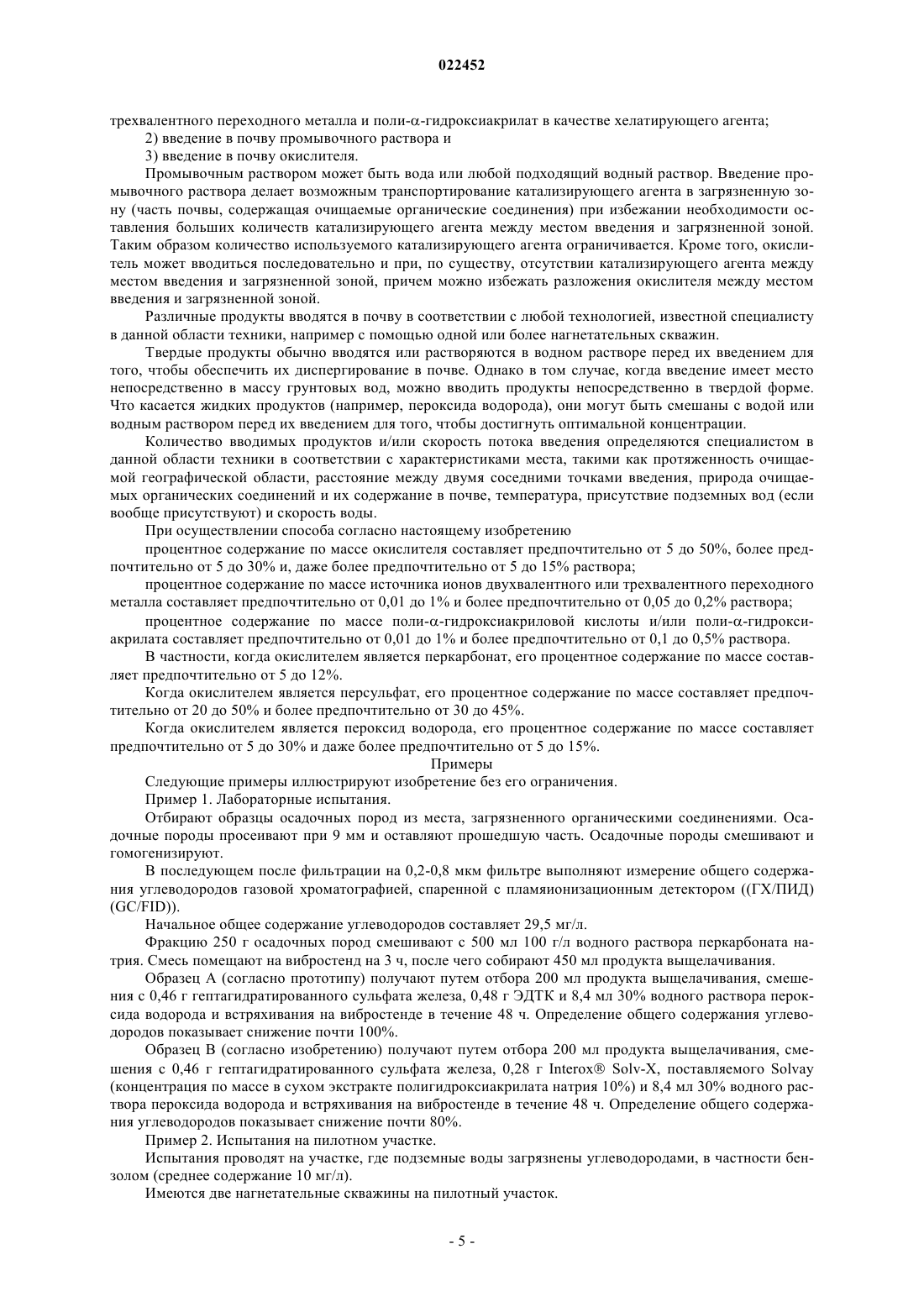 022452

трехвалентного переходного металла и поли-α-гидроксиакрилат в качестве хелатирующего агента;

2) введение в почву промывочного раствора и

3) введение в почву окислителя.

Промывочным раствором может быть вода или любой подходящий водный раствор. Введение промывочного раствора делает возможным транспортирование катализирующего агента в загрязненную зону (часть почвы, содержащая очищаемые органические соединения) при избежании необходимости оставления больших количеств катализирующего агента между местом введения и загрязненной зоной. Таким образом количество используемого катализирующего агента ограничивается. Кроме того, окислитель может вводиться последовательно и при, по существу, отсутствии катализирующего агента между местом введения и загрязненной зоной, причем можно избежать разложения окислителя между местом введения и загрязненной зоной.

Различные продукты вводятся в почву в соответствии с любой технологией, известной специалисту в данной области техники, например с помощью одной или более нагнетательных скважин.

Твердые продукты обычно вводятся или растворяются в водном растворе перед их введением для того, чтобы обеспечить их диспергирование в почве. Однако в том случае, когда введение имеет место непосредственно в массу грунтовых вод, можно вводить продукты непосредственно в твердой форме. Что касается жидких продуктов (например, пероксида водорода), они могут быть смешаны с водой или водным раствором перед их введением для того, чтобы достигнуть оптимальной концентрации.

Количество вводимых продуктов и/или скорость потока введения определяются специалистом в данной области техники в соответствии с характеристиками места, такими как протяженность очищаемой географической области, расстояние между двумя соседними точками введения, природа очищаемых органических соединений и их содержание в почве, температура, присутствие подземных вод (если вообще присутствуют) и скорость воды.

При осуществлении способа согласно настоящему изобретению

процентное содержание по массе окислителя составляет предпочтительно от 5 до 50%, более предпочтительно от 5 до 30% и, даже более предпочтительно от 5 до 15% раствора;

процентное содержание по массе источника ионов двухвалентного или трехвалентного переходного металла составляет предпочтительно от 0,01 до 1% и более предпочтительно от 0,05 до 0,2% раствора;

процентное содержание по массе поли-α-гидроксиакриловой кислоты и/или поли-α-гидроксиакрилата составляет предпочтительно от 0,01 до 1% и более предпочтительно от 0,1 до 0,5% раствора.

В частности, когда окислителем является перкарбонат, его процентное содержание по массе составляет предпочтительно от 5 до 12%.

Когда окислителем является персульфат, его процентное содержание по массе составляет предпочтительно от 20 до 50% и более предпочтительно от 30 до 45%.

Когда окислителем является пероксид водорода, его процентное содержание по массе составляет предпочтительно от 5 до 30% и даже более предпочтительно от 5 до 15%.

Примеры

Следующие примеры иллюстрируют изобретение без его ограничения.

Пример 1. Лабораторные испытания.

Отбирают образцы осадочных пород из места, загрязненного органическими соединениями. Осадочные породы просеивают при 9 мм и оставляют прошедшую часть. Осадочные породы смешивают и гомогенизируют.

В последующем после фильтрации на 0,2-0,8 мкм фильтре выполняют измерение общего содержания углеводородов газовой хроматографией, спаренной с пламяионизационным детектором ((ГХ/ПИД) (GC/FID)).

Начальное общее содержание углеводородов составляет 29,5 мг/л.

Фракцию 250 г осадочных пород смешивают с 500 мл 100 г/л водного раствора перкарбоната натрия. Смесь помещают на вибростенд на 3 ч, после чего собирают 450 мл продукта выщелачивания.

Образец А (согласно прототипу) получают путем отбора 200 мл продукта выщелачивания, смешения с 0,46 г гептагидратированного сульфата железа, 0,48 г ЭДТК и 8,4 мл 30% водного раствора пероксида водорода и встряхивания на вибростенде в течение 48 ч. Определение общего содержания углеводородов показывает снижение почти 100%.

Образец В (согласно изобретению) получают путем отбора 200 мл продукта выщелачивания, смешения с 0,46 г гептагидратированного сульфата железа, 0,28 г Interox® Solv-X, поставляемого Solvay (концентрация по массе в сухом экстракте полигидроксиакрилата натрия 10%) и 8,4 мл 30% водного раствора пероксида водорода и встряхивания на вибростенде в течение 48 ч. Определение общего содержания углеводородов показывает снижение почти 80%.

Пример 2. Испытания на пилотном участке.

Испытания проводят на участке, где подземные воды загрязнены углеводородами, в частности бензолом (среднее содержание 10 мг/л).

Имеются две нагнетательные скважины на пилотный участок.

- 5 -